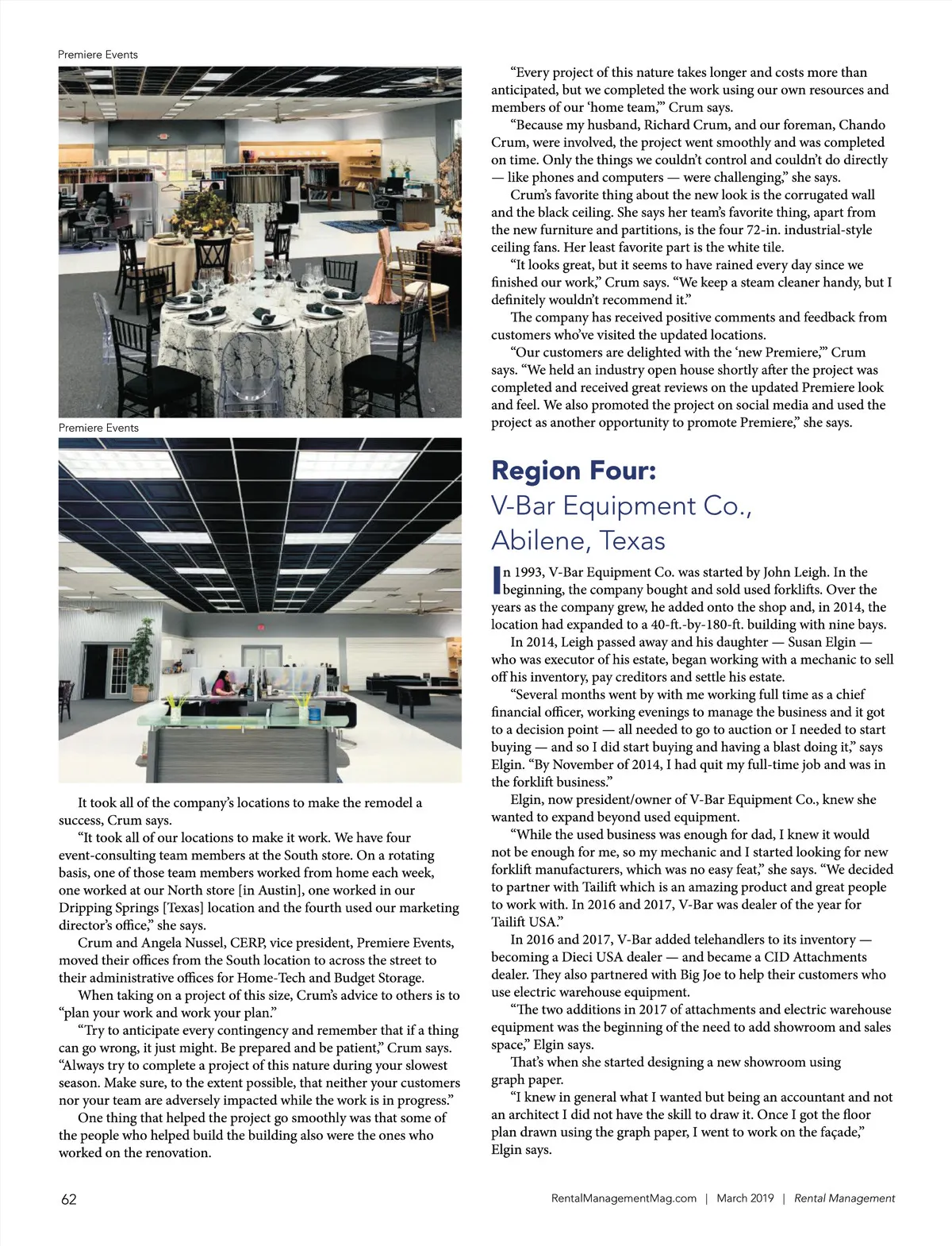 Premiere Events

Premiere Events

It took all of the company's locations to make the remodel a success, Crum says.

"It took all of our locations to make it work. We have four event-consulting team members at the South store. On a rotating basis, one of those team members worked from home each week, one worked at our North store [in Austin], one worked in our Dripping Springs [Texas] location and the fourth used our marketing director's office," she says.

Crum and Angela Nussel, CERP, vice president, Premiere Events, moved their offices from the South location to across the street to their administrative offices for Home-Tech and Budget Storage.

When taking on a project of this size, Crum's advice to others is to "plan your work and work your plan."

"Try to anticipate every contingency and remember that if a thing can go wrong, it just might. Be prepared and be patient," Crum says. "Always try to complete a project of this nature during your slowest season. Make sure, to the extent possible, that neither your customers nor your team are adversely impacted while the work is in progress."

One thing that helped the project go smoothly was that some of the people who helped build the building also were the ones who worked on the renovation.

"Every project of this nature takes longer and costs more than anticipated, but we completed the work using our own resources and members of our 'home team,'" Crum says.

"Because my husband, Richard Crum, and our foreman, Chando Crum, were involved, the project went smoothly and was completed on time. Only the things we couldn't control and couldn't do directly — like phones and computers — were challenging," she says.

Crum's favorite thing about the new look is the corrugated wall and the black ceiling. She says her team's favorite thing, apart from the new furniture and partitions, is the four 72-in. industrial-style ceiling fans. Her least favorite part is the white tile.

"It looks great, but it seems to have rained every day since we finished our work," Crum says. "We keep a steam cleaner handy, but I definitely wouldn't recommend it."

The company has received positive comments and feedback from customers who've visited the updated locations.

"Our customers are delighted with the 'new Premiere,'" Crum says. "We held an industry open house shortly after the project was completed and received great reviews on the updated Premiere look and feel. We also promoted the project on social media and used the project as another opportunity to promote Premiere," she says.

Region Four:
V-Bar Equipment Co., Abilene, Texas

In 1993, V-Bar Equipment Co. was started by John Leigh. In the beginning, the company bought and sold used forklifts. Over the years as the company grew, he added onto the shop and, in 2014, the location had expanded to a 40-ft.-by-180-ft. building with nine bays.

In 2014, Leigh passed away and his daughter — Susan Elgin — who was executor of his estate, began working with a mechanic to sell off his inventory, pay creditors and settle his estate.

"Several months went by with me working full time as a chief financial officer, working evenings to manage the business and it got to a decision point — all needed to go to auction or I needed to start buying — and so I did start buying and having a blast doing it," says Elgin. "By November of 2014, I had quit my full-time job and was in the forklift business."

Elgin, now president/owner of V-Bar Equipment Co., knew she wanted to expand beyond used equipment.

"While the used business was enough for dad, I knew it would not be enough for me, so my mechanic and I started looking for new forklift manufacturers, which was no easy feat," she says. "We decided to partner with Tailift which is an amazing product and great people to work with. In 2016 and 2017, V-Bar was dealer of the year for Tailift USA."

In 2016 and 2017, V-Bar added telehandlers to its inventory — becoming a Dieci USA dealer — and became a CID Attachments dealer. They also partnered with Big Joe to help their customers who use electric warehouse equipment.

"The two additions in 2017 of attachments and electric warehouse equipment was the beginning of the need to add showroom and sales space," Elgin says.

That's when she started designing a new showroom using graph paper.

"I knew in general what I wanted but being an accountant and not an architect I did not have the skill to draw it. Once I got the floor plan drawn using the graph paper, I went to work on the façade," Elgin says.

62 RentalManagementMag.com | March 2019 | Rental Management